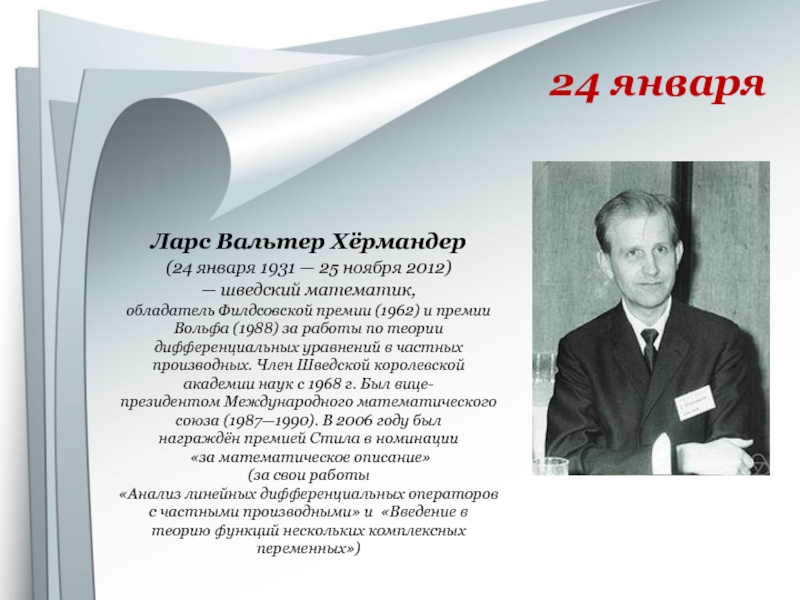 24 января

Ларс Вальтер Хёрмандер

(24 января 1931 — 25 ноября 2012)
— шведский математик,
обладатель Филдсовской премии (1962) и премии Вольфа (1988) за работы по теории дифференциальных уравнений в частных производных. Член Шведской королевской академии наук с 1968 г. Был вице-президентом Международного математического союза (1987—1990). В 2006 году был награждён премией Стила в номинации «за математическое описание» (за свои работы «Анализ линейных дифференциальных операторов с частными производными» и «Введение в теорию функций нескольких комплексных переменных»)